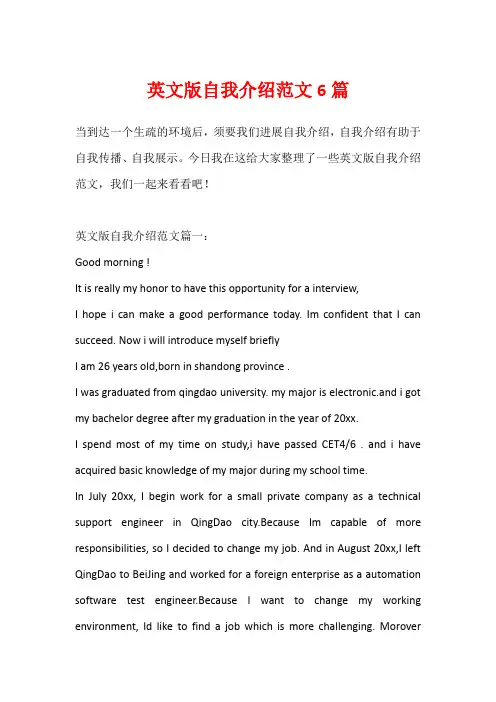 英文版自我介绍范文 6 篇

当到达一个生疏的环境后，须要我们进展自我介绍，自我介绍有助于自我传播、自我展示。今日我在这给大家整理了一些英文版自我介绍范文，我们一起来看看吧！

英文版自我介绍范文篇一：

Good morning !

It is really my honor to have this opportunity for a interview,

I hope i can make a good performance today. Im confident that I can succeed. Now i will introduce myself briefly

I am 26 years old,born in shandong province .

I was graduated from qingdao university. my major is electronic.and i got my bachelor degree after my graduation in the year of 20xx.

I spend most of my time on study,i have passed CET4/6 . and i have acquired basic knowledge of my major during my school time.

In July 20xx, I begin work for a small private company as a technical support engineer in QingDao city.Because Im capable of more responsibilities, so I decided to change my job. And in August 20xx,I left QingDao to BeiJing and worked for a foreign enterprise as a automation software test engineer.Because I want to change my working environment, Id like to find a job which is more challenging. Morover